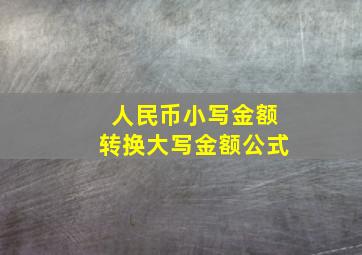 人民币小写金额
转换大写金额公式